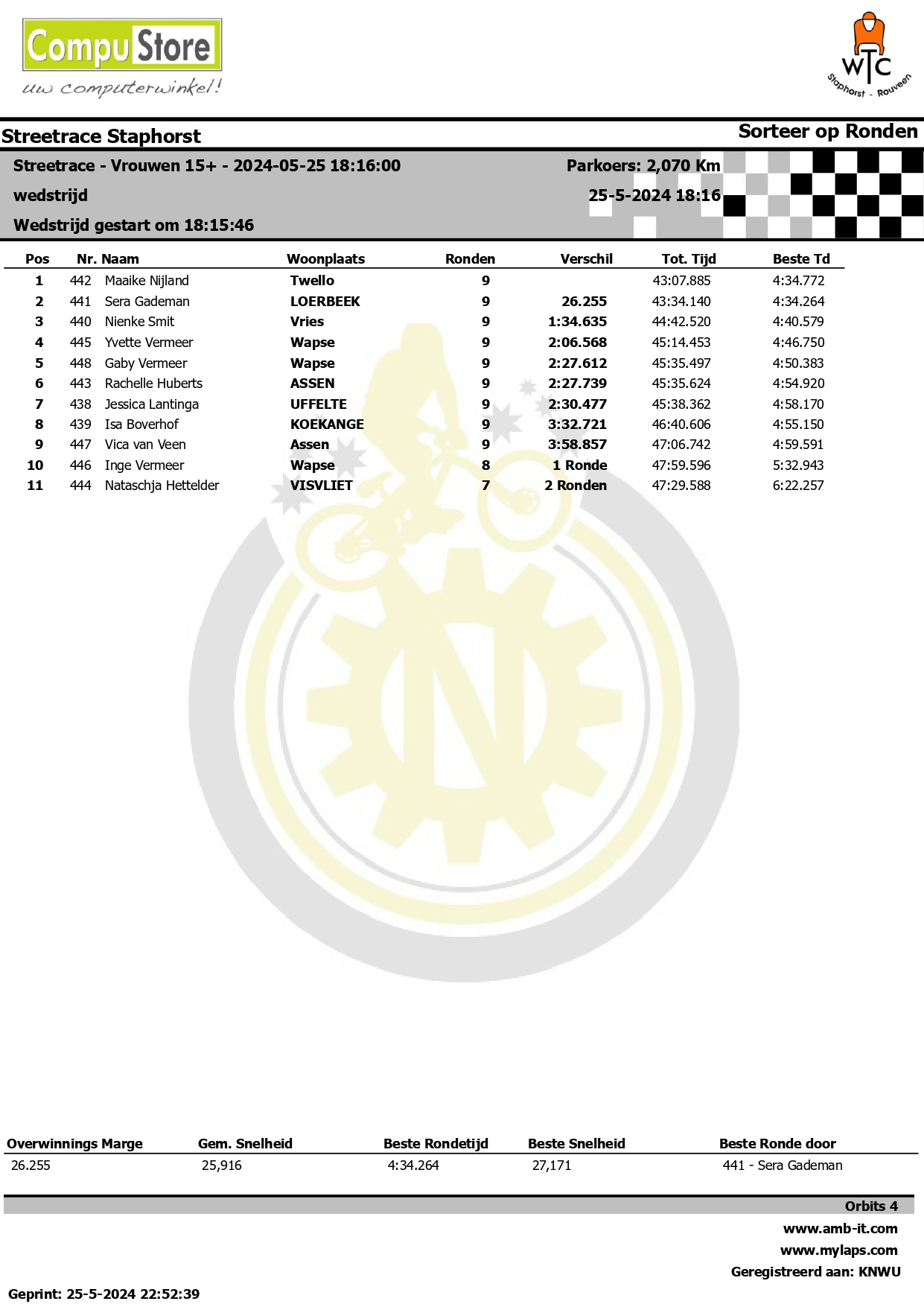 CompuStore
uw computerwinkel!

WTC
Staphorst - Rouveen

Streetrace Staphorst

Sorteer op Ronden

Streetrace - Vrouwen 15+ - 2024-05-25 18:16:00

Parkoers: 2,070 Km

wedstrijd

25-5-2024 18:16

Wedstrijd gestart om 18:15:46

| Pos | Nr. | Naam | Woonplaats | Ronden | Verschil | Tot. Tijd | Beste Td |
|---|---|---|---|---|---|---|---|
| 1 | 442 | Maaike Nijland | Twello | 9 | | 43:07.885 | 4:34.772 |
| 2 | 441 | Sera Gademan | LOERBEEK | 9 | 26.255 | 43:34.140 | 4:34.264 |
| 3 | 440 | Nienke Smit | Vries | 9 | 1:34.635 | 44:42.520 | 4:40.579 |
| 4 | 445 | Yvette Vermeer | Wapse | 9 | 2:06.568 | 45:14.453 | 4:46.750 |
| 5 | 448 | Gaby Vermeer | Wapse | 9 | 2:27.612 | 45:35.497 | 4:50.383 |
| 6 | 443 | Rachelle Huberts | ASSEN | 9 | 2:27.739 | 45:35.624 | 4:54.920 |
| 7 | 438 | Jessica Lantinga | UFFELTE | 9 | 2:30.477 | 45:38.362 | 4:58.170 |
| 8 | 439 | Isa Boverhof | KOEKANGE | 9 | 3:32.721 | 46:40.606 | 4:55.150 |
| 9 | 447 | Vica van Veen | Assen | 9 | 3:58.857 | 47:06.742 | 4:59.591 |
| 10 | 446 | Inge Vermeer | Wapse | 8 | 1 Ronde | 47:59.596 | 5:32.943 |
| 11 | 444 | Nataschja Hettelder | VISVLIET | 7 | 2 Ronden | 47:29.588 | 6:22.257 |

| Overwinnings Marge | Gem. Snelheid | Beste Rondetijd | Beste Snelheid | Beste Ronde door |
|---|---|---|---|---|
| 26.255 | 25,916 | 4:34.264 | 27,171 | 441 - Sera Gademan |

Orbits 4
www.amb-it.com
www.mylaps.com
Geregistreerd aan: KNWU

Geprint: 25-5-2024 22:52:39